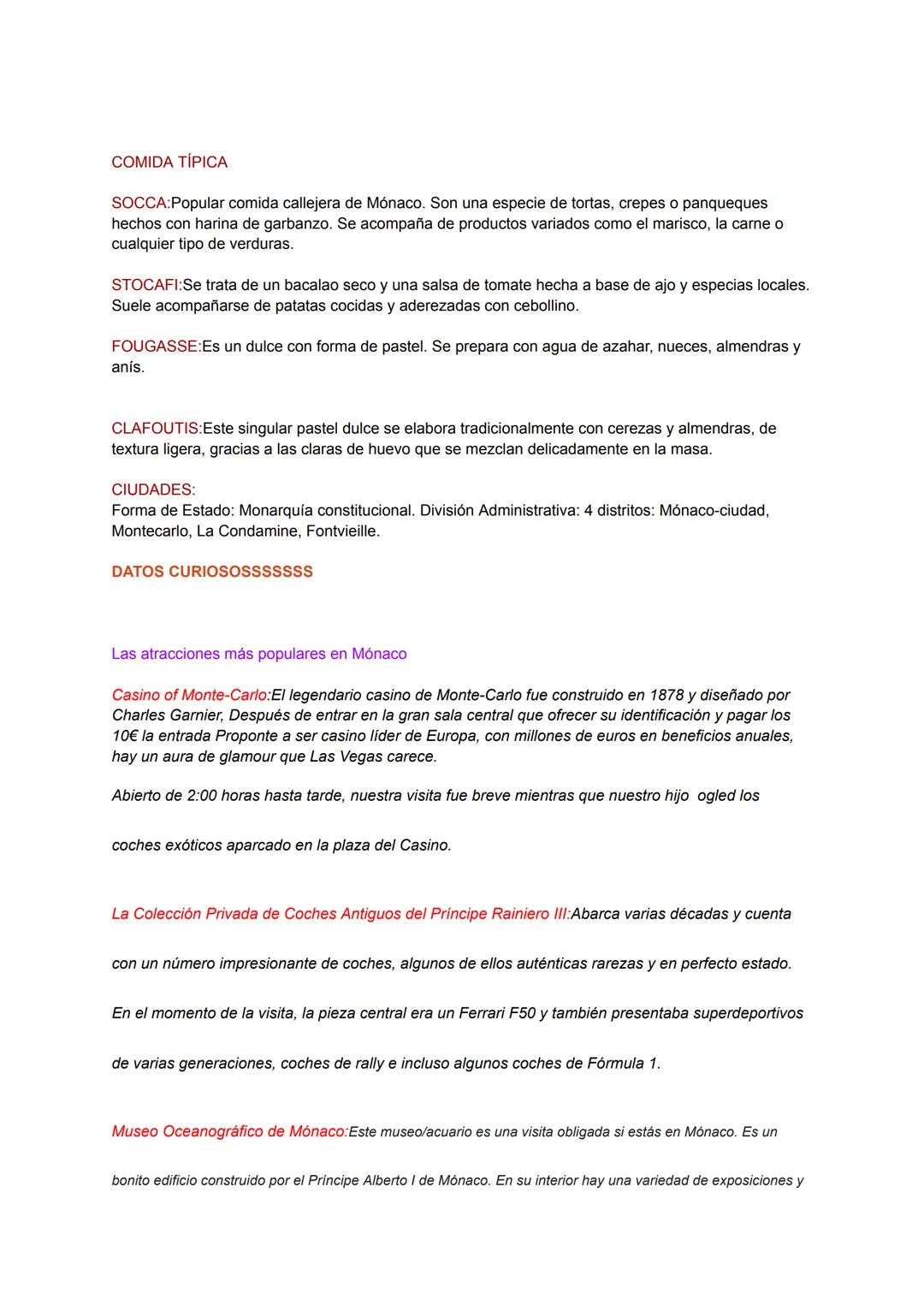 COMIDA TÍPICA

SOCCA:Popular comida callejera de Mónaco. Son una especie de tortas, crepes o panqueques hechos con harina de garbanzo. Se acompaña de productos variados como el marisco, la carne o cualquier tipo de verduras.

STOCAFI:Se trata de un bacalao seco y una salsa de tomate hecha a base de ajo y especias locales. Suele acompañarse de patatas cocidas y aderezadas con cebollino.

FOUGASSE:Es un dulce con forma de pastel. Se prepara con agua de azahar, nueces, almendras y anís.

CLAFOUTIS:Este singular pastel dulce se elabora tradicionalmente con cerezas y almendras, de textura ligera, gracias a las claras de huevo que se mezclan delicadamente en la masa.

CIUDADES:
Forma de Estado: Monarquía constitucional. División Administrativa: 4 distritos: Mónaco-ciudad, Montecarlo, La Condamine, Fontvieille.

DATOS CURIOSOSSSSSSS

Las atracciones más populares en Mónaco

Casino of Monte-Carlo:El legendario casino de Monte-Carlo fue construido en 1878 y diseñado por Charles Garnier, Después de entrar en la gran sala central que ofrecer su identificación y pagar los 10€ la entrada Proponte a ser casino líder de Europa, con millones de euros en beneficios anuales, hay un aura de glamour que Las Vegas carece.

Abierto de 2:00 horas hasta tarde, nuestra visita fue breve mientras que nuestro hijo ogled los coches exóticos aparcado en la plaza del Casino.

La Colección Privada de Coches Antiguos del Príncipe Rainiero III:Abarca varias décadas y cuenta con un número impresionante de coches, algunos de ellos auténticas rarezas y en perfecto estado. En el momento de la visita, la pieza central era un Ferrari F50 y también presentaba superdeportivos de varias generaciones, coches de rally e incluso algunos coches de Fórmula 1.

Museo Oceanográfico de Mónaco:Este museo/acuario es una visita obligada si estás en Mónaco. Es un bonito edificio construido por el Príncipe Alberto I de Mónaco. En su interior hay una variedad de exposiciones y